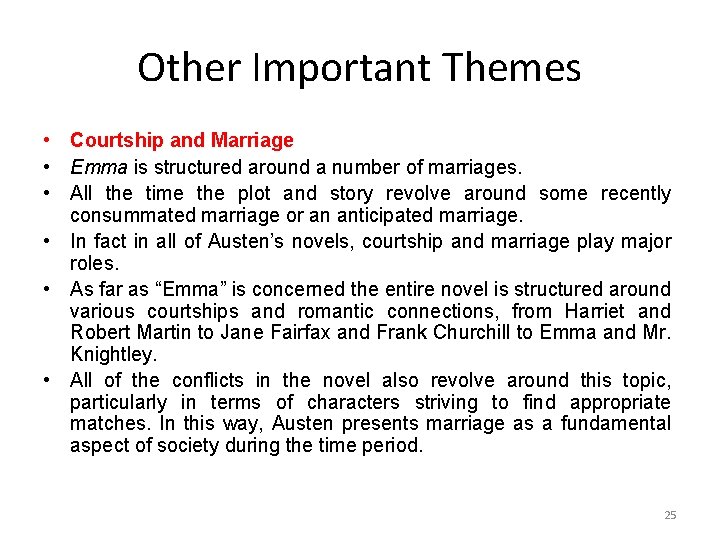 Other Important Themes

• Courtship and Marriage
• Emma is structured around a number of marriages.
• All the time the plot and story revolve around some recently consummated marriage or an anticipated marriage.
• In fact in all of Austen's novels, courtship and marriage play major roles.
• As far as "Emma" is concerned the entire novel is structured around various courtships and romantic connections, from Harriet and Robert Martin to Jane Fairfax and Frank Churchill to Emma and Mr. Knightley.
• All of the conflicts in the novel also revolve around this topic, particularly in terms of characters striving to find appropriate matches. In this way, Austen presents marriage as a fundamental aspect of society during the time period.

25